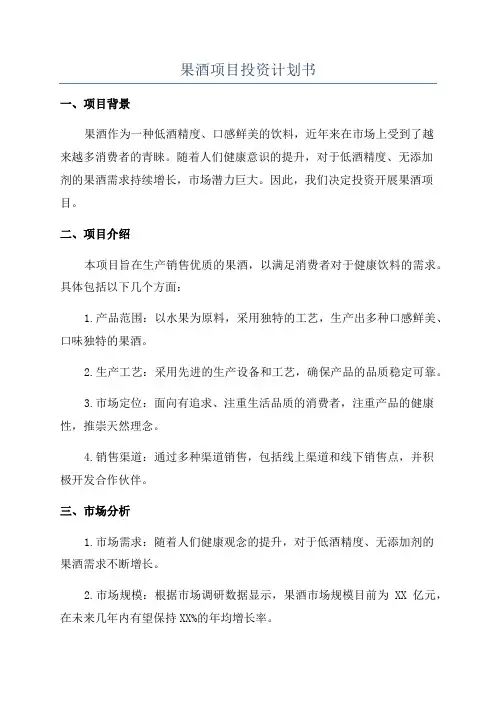 果酒项目投资计划书

一、项目背景

果酒作为一种低酒精度、口感鲜美的饮料，近年来在市场上受到了越来越多消费者的青睐。随着人们健康意识的提升，对于低酒精度、无添加剂的果酒需求持续增长，市场潜力巨大。因此，我们决定投资开展果酒项目。

二、项目介绍

本项目旨在生产销售优质的果酒，以满足消费者对于健康饮料的需求。具体包括以下几个方面：

1.产品范围：以水果为原料，采用独特的工艺，生产出多种口感鲜美、口味独特的果酒。

2.生产工艺：采用先进的生产设备和工艺，确保产品的品质稳定可靠。

3.市场定位：面向有追求、注重生活品质的消费者，注重产品的健康性，推崇天然理念。

4.销售渠道：通过多种渠道销售，包括线上渠道和线下销售点，并积极开发合作伙伴。

三、市场分析

1.市场需求：随着人们健康观念的提升，对于低酒精度、无添加剂的果酒需求不断增长。

2.市场规模：根据市场调研数据显示，果酒市场规模目前为 XX 亿元，在未来几年内有望保持 XX%的年均增长率。